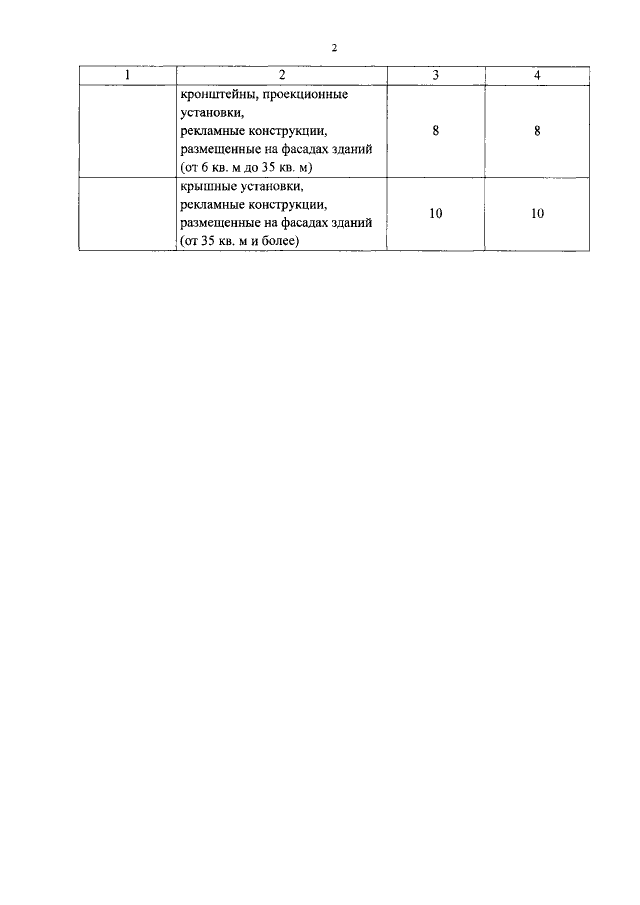 2

| 1 | 2 | 3 | 4 |
|---|---|---|---|
| | кронштейны, проекционные установки, рекламные конструкции, размещенные на фасадах зданий (от 6 кв. м до 35 кв. м) | 8 | 8 |
| | крышные установки, рекламные конструкции, размещенные на фасадах зданий (от 35 кв. м и более) | 10 | 10 |